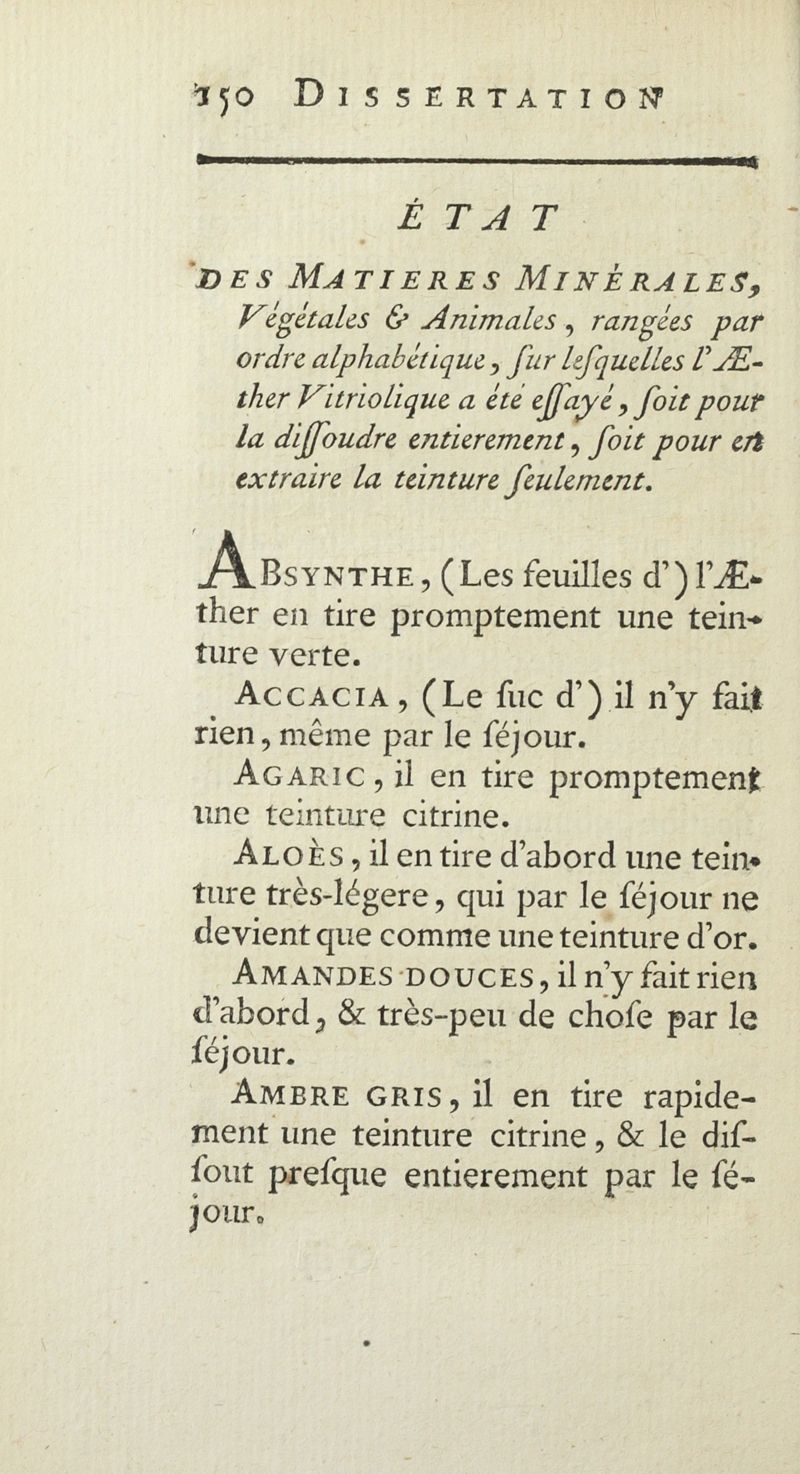 150 DISSERTATION

ÉTAT

DES MATIERES MINÉRALES, Végétales & Animales, rangées par ordre alphabétique, sur lesquelles l'Æther Vitriolique a été essayé, soit pour la dissoudre entierement, soit pour en extraire la teinture seulement.

ABSYNTHE, (Les feuilles d') l'Æther en tire promptement une teinture verte.

ACCACIA, (Le suc d') il n'y fait rien, même par le séjour.

AGARIC, il en tire promptement une teinture citrine.

ALOÈS, il en tire d'abord une teinture très-légere, qui par le séjour ne devient que comme une teinture d'or.

AMANDES DOUCES, il n'y fait rien d'abord, & très-peu de chose par le séjour.

AMBRE GRIS, il en tire rapidement une teinture citrine, & le dissout presque entierement par le séjour.